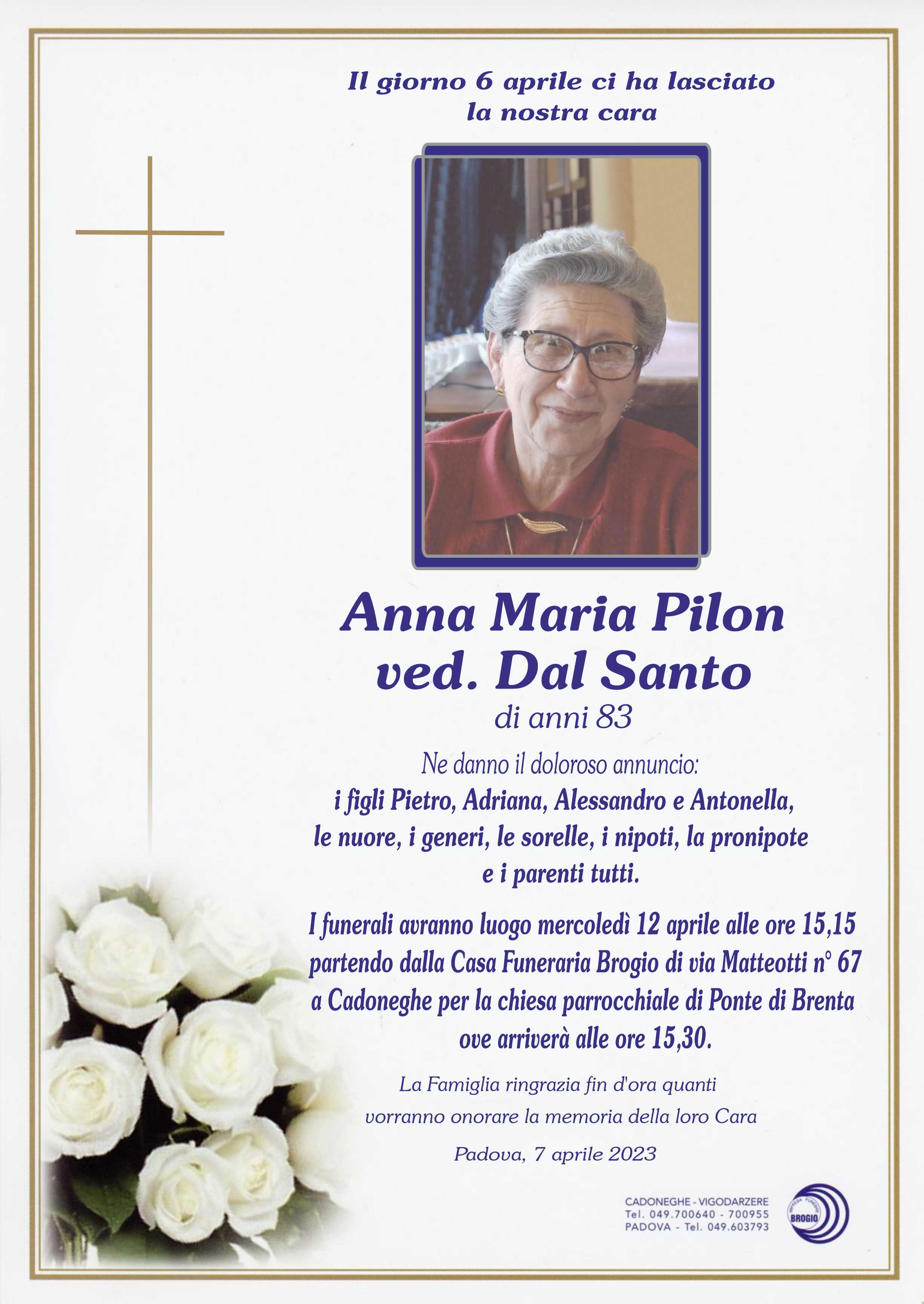 Il giorno 6 aprile ci ha lasciato
la nostra cara

Anna Maria Pilon
ved. Dal Santo
di anni 83

Ne danno il doloroso annuncio:
i figli Pietro, Adriana, Alessandro e Antonella,
le nuore, i generi, le sorelle, i nipoti, la pronipote
e i parenti tutti.

I funerali avranno luogo mercoledì 12 aprile alle ore 15,15 partendo dalla Casa Funeraria Brogio di via Matteotti n° 67 a Cadoneghe per la chiesa parrocchiale di Ponte di Brenta ove arriverà alle ore 15,30.

La Famiglia ringrazia fin d'ora quanti vorranno onorare la memoria della loro Cara

Padova, 7 aprile 2023

CADONEGHE - VIGODARZERE
Tel. 049.700640 - 700955
PADOVA - Tel. 049.603793

BROGIO